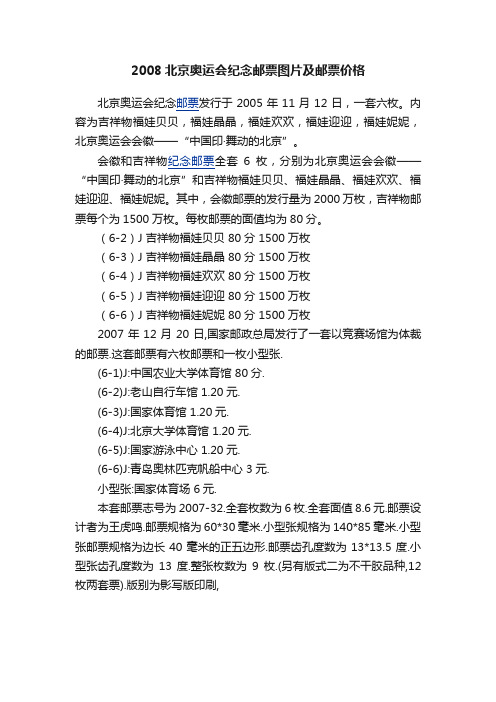 2008 北京奥运会纪念邮票图片及邮票价格

北京奥运会纪念邮票发行于 2005 年 11 月 12 日，一套六枚。内容为吉祥物福娃贝贝，福娃晶晶，福娃欢欢，福娃迎迎，福娃妮妮，北京奥运会会徽——“中国印·舞动的北京”。

会徽和吉祥物纪念邮票全套 6 枚，分别为北京奥运会会徽——“中国印·舞动的北京”和吉祥物福娃贝贝、福娃晶晶、福娃欢欢、福娃迎迎、福娃妮妮。其中，会徽邮票的发行量为 2000 万枚，吉祥物邮票每个为 1500 万枚。每枚邮票的面值均为 80 分。

（6-2）J 吉祥物福娃贝贝 80 分 1500 万枚

（6-3）J 吉祥物福娃晶晶 80 分 1500 万枚

（6-4）J 吉祥物福娃欢欢 80 分 1500 万枚

（6-5）J 吉祥物福娃迎迎 80 分 1500 万枚

（6-6）J 吉祥物福娃妮妮 80 分 1500 万枚

2007 年 12 月 20 日,国家邮政总局发行了一套以竞赛场馆为体裁的邮票.这套邮票有六枚邮票和一枚小型张.

(6-1)J:中国农业大学体育馆 80 分.

(6-2)J:老山自行车馆 1.20 元.

(6-3)J:国家体育馆 1.20 元.

(6-4)J:北京大学体育馆 1.20 元.

(6-5)J:国家游泳中心 1.20 元.

(6-6)J:青岛奥林匹克帆船中心 3 元.

小型张:国家体育场 6 元.

本套邮票志号为 2007-32.全套枚数为 6 枚.全套面值 8.6 元.邮票设计者为王虎鸣.邮票规格为 60*30 毫米.小型张规格为 140*85 毫米.小型张邮票规格为边长 40 毫米的正五边形.邮票齿孔度数为 13*13.5 度.小型张齿孔度数为 13 度.整张枚数为 9 枚.(另有版式二为不干胶品种,12 枚两套票).版别为影写版印刷,